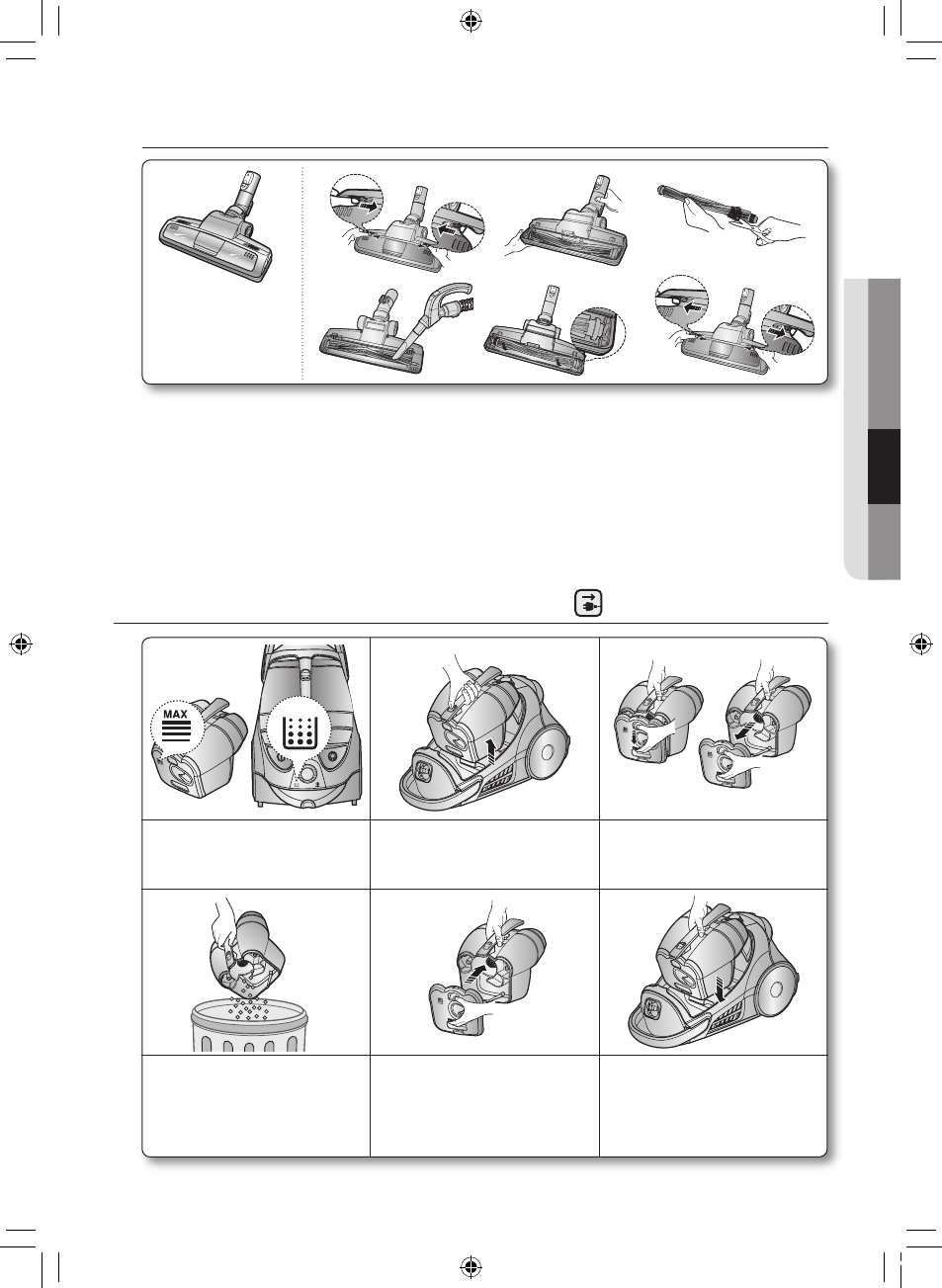 MAX